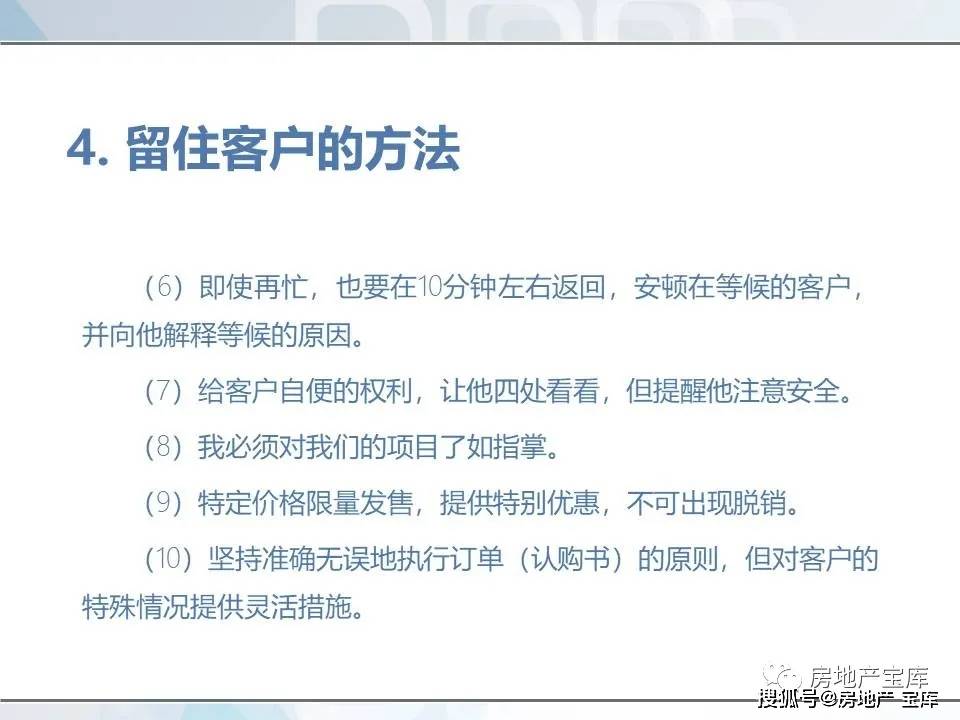 4. 留住客户的方法

（6）即使再忙，也要在10分钟左右返回，安顿在等候的客户，并向他解释等候的原因。

（7）给客户自便的权利，让他四处看看，但提醒他注意安全。

（8）我必须对我们的项目了如指掌。

（9）特定价格限量发售，提供特别优惠，不可出现脱销。

（10）坚持准确无误地执行订单（认购书）的原则，但对客户的特殊情况提供灵活措施。

房地产宝库
搜狐号@房地产 宝库